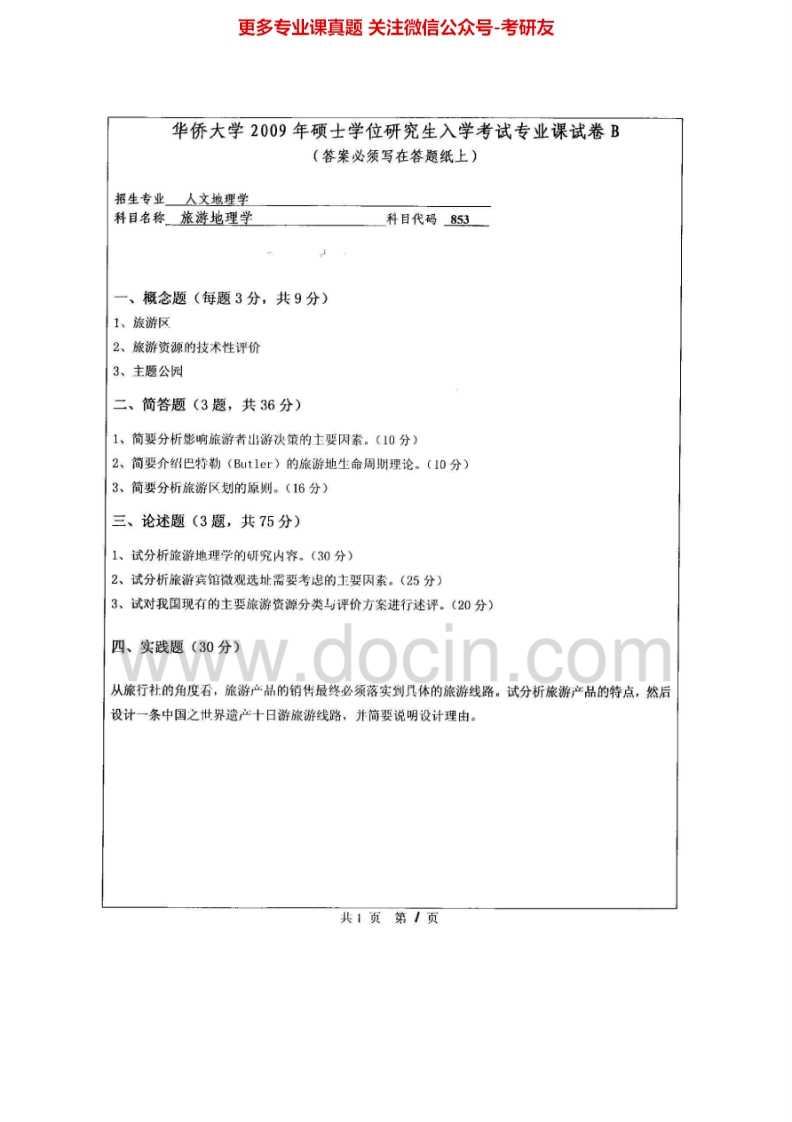 更多专业课真题 关注微信公众号-考研友

华侨大学2009年硕士学位研究生入学考试专业课试卷B
（答案必须写在答题纸上）

招生专业 人文地理学
科目名称 旅游地理学 科目代码 853

一、概念题（每题3分，共9分）

1、旅游区

2、旅游资源的技术性评价

3、主题公园

二、简答题（3题，共36分）

1、简要分析影响旅游者出游决策的主要因素。（10分）

2、简要介绍巴特勒（Butler）的旅游地生命周期理论。（10分）

3、简要分析旅游区划的原则。（16分）

三、论述题（3题，共75分）

1、试分析旅游地理学的研究内容。（30分）

2、试分析旅游宾馆微观选址需要考虑的主要因素。（25分）

3、试对我国现有的主要旅游资源分类与评价方案进行述评。（20分）

四、实践题（30分）

从旅行社的角度看，旅游产品的销售最终必须落实到具体的旅游线路。试分析旅游产品的特点，然后设计一条中国之世界遗产十日游旅游线路，并简要说明设计理由。

共1页 第1页

www.docin.com